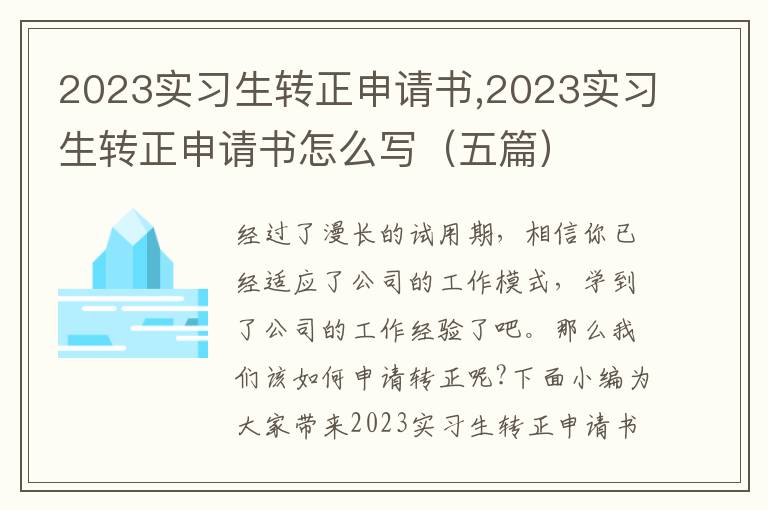 2023实习生转正申请书,2023实习生转正申请书怎么写（五篇）

经过了漫长的试用期，相信你已经适应了公司的工作模式，学到了公司的工作经验了吧。那么我们该如何申请转正呢?下面小编为大家带来2023实习生转正申请书